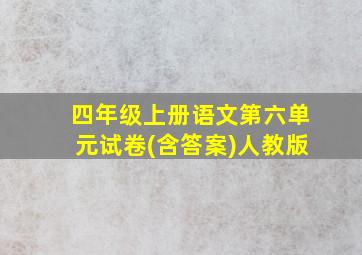 四年级上册语文第六单元试卷(含答案)人教版